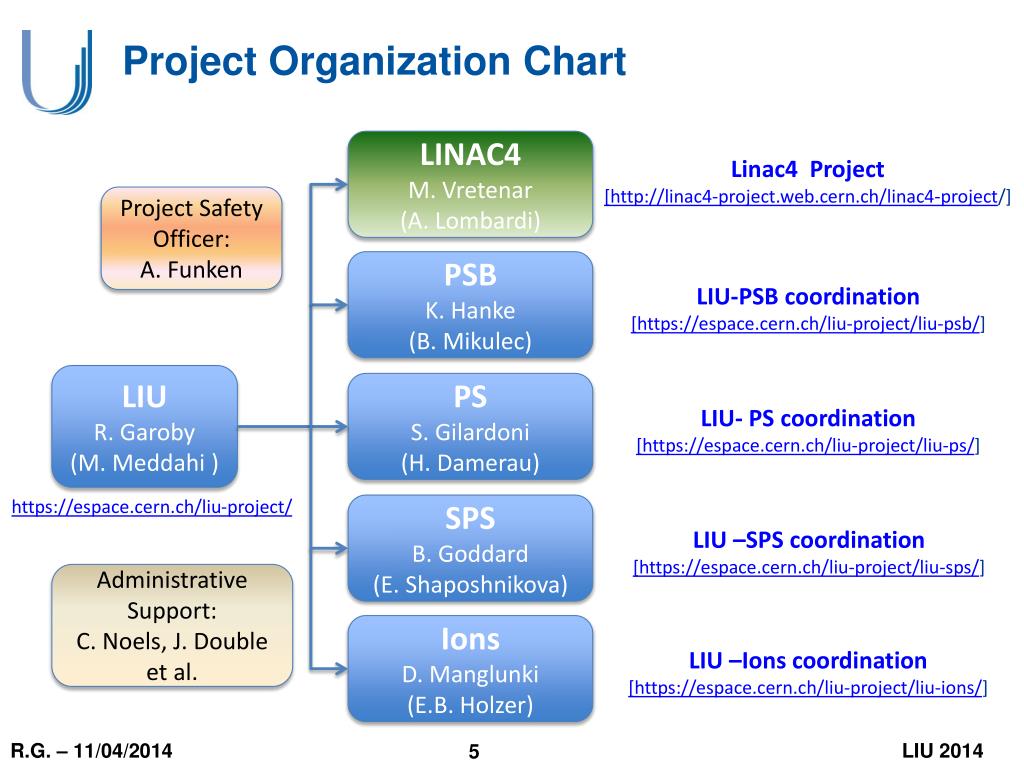 Project Organization Chart

Project Safety Officer:
A. Funken

LIU
R. Garoby
(M. Meddahi )

https://espace.cern.ch/liu-project/

Administrative Support:
C. Noels, J. Double et al.

LINAC4
M. Vretenar
(A. Lombardi)

PSB
K. Hanke
(B. Mikulec)

PS
S. Gilardoni
(H. Damerau)

SPS
B. Goddard
(E. Shaposhnikova)

Ions
D. Manglunki
(E.B. Holzer)

Linac4 Project
[http://linac4-project.web.cern.ch/linac4-project/]

LIU-PSB coordination
[https://espace.cern.ch/liu-project/liu-psb/]

LIU- PS coordination
[https://espace.cern.ch/liu-project/liu-ps/]

LIU –SPS coordination
[https://espace.cern.ch/liu-project/liu-sps/]

LIU –Ions coordination
[https://espace.cern.ch/liu-project/liu-ions/]

R.G. – 11/04/2014

5

LIU 2014